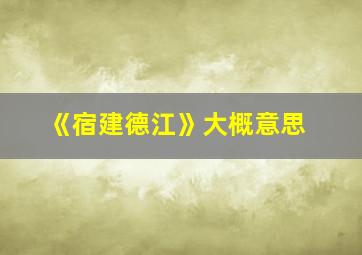 《宿建德江》大概意思